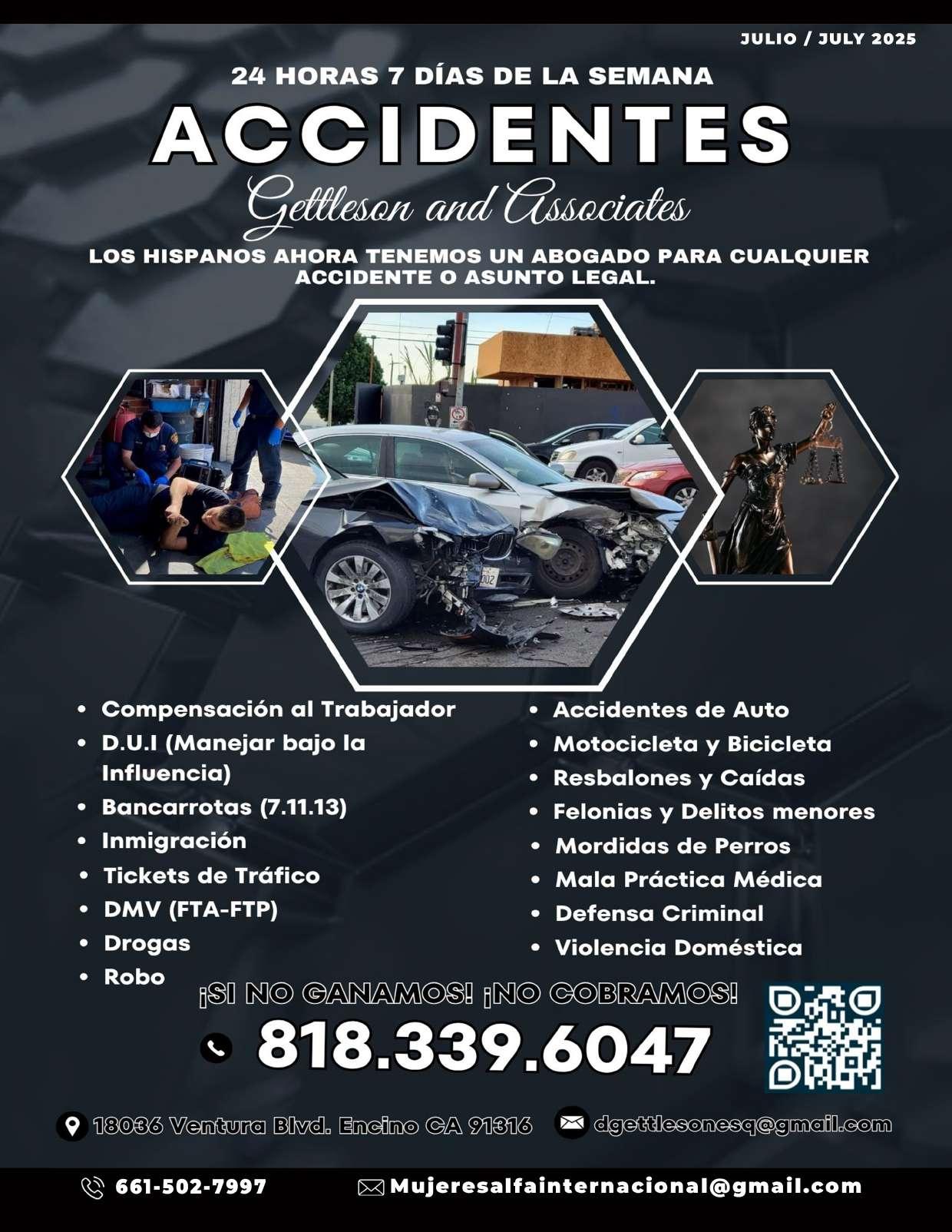 JULIO / JULY 2025

24 HORAS 7 DÍAS DE LA SEMANA

ACCIDENTES

Gettleson and Associates

LOS HISPANOS AHORA TENEMOS UN ABOGADO PARA CUALQUIER ACCIDENTE O ASUNTO LEGAL.

• Compensación al Trabajador
• D.U.I (Manejar bajo la Influencia)
• Bancarrotas (7.11.13)
• Inmigración
• Tickets de Tráfico
• DMV (FTA-FTP)
• Drogas
• Robo

• Accidentes de Auto
• Motocicleta y Bicicleta
• Resbalones y Caídas
• Felonias y Delitos menores
• Mordidas de Perros
• Mala Práctica Médica
• Defensa Criminal
• Violencia Doméstica

¡SI NO GANAMOS! ¡NO COBRAMOS!

818.339.6047

18036 Ventura Blvd. Encino CA 91316

dgettlesonesq@gmail.com

661-502-7997

Mujeresalfainternacional@gmail.com